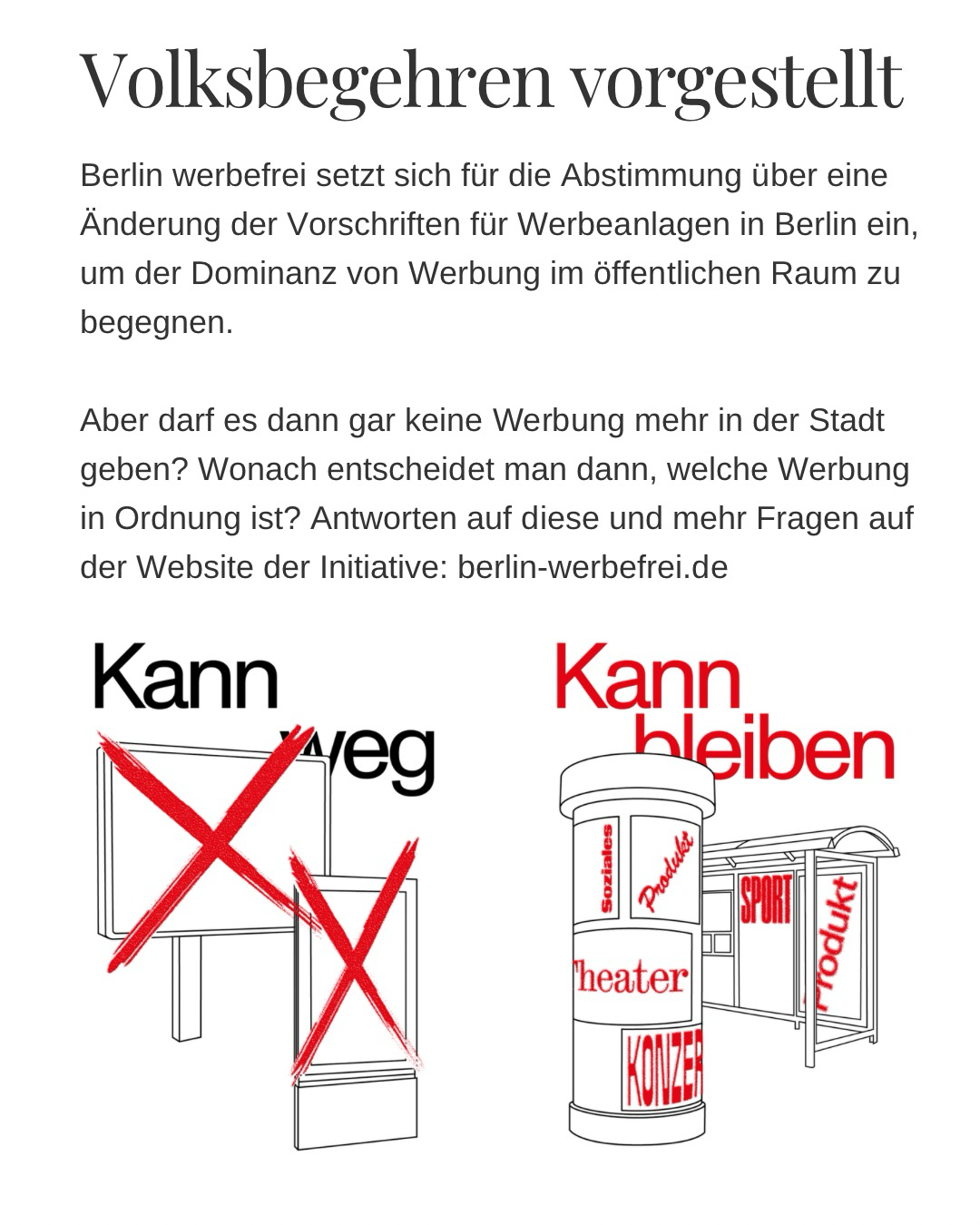 Volksbegehren vorgestellt

Berlin werbefrei setzt sich für die Abstimmung über eine Änderung der Vorschriften für Werbeanlagen in Berlin ein, um der Dominanz von Werbung im öffentlichen Raum zu begegnen.

Aber darf es dann gar keine Werbung mehr in der Stadt geben? Wonach entscheidet man dann, welche Werbung in Ordnung ist? Antworten auf diese und mehr Fragen auf der Website der Initiative: berlin-werbefrei.de

Kann weg

Kann bleiben

Soziales

Produkt

Theater

KONZER

SPORT

Produkt